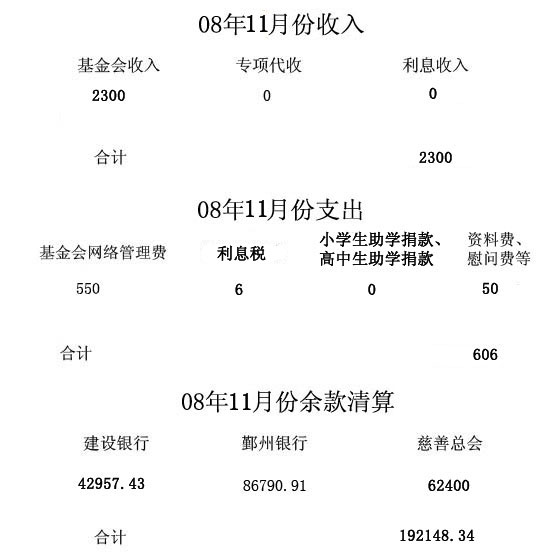 08年11月份收入

| 基金会收入 | 专项代收 | 利息收入 |
|---|---|---|
| 2300 | 0 | 0 |
| 合计 | | 2300 |

08年11月份支出

| 基金会网络管理费 | 利息税 | 小学生助学捐款、高中生助学捐款 | 资料费、慰问费等 |
|---|---|---|---|
| 550 | 6 | 0 | 50 |
| 合计 | | | 606 |

08年11月份余款清算

| 建设银行 | 鄞州银行 | 慈善总会 |
|---|---|---|
| 42957.43 | 86790.91 | 62400 |
| 合计 | | 192148.34 |